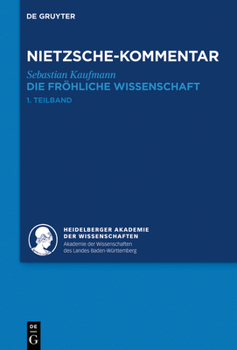 DE GRUYTER

NIETZSCHE-KOMMENTAR

Sebastian Kaufmann

DIE FRÖHLICHE WISSENSCHAFT

1. TEILBAND

HEIDELBERGER AKADEMIE DER WISSENSCHAFTEN

Akademie der Wissenschaften des Landes Baden-Württemberg

DE G